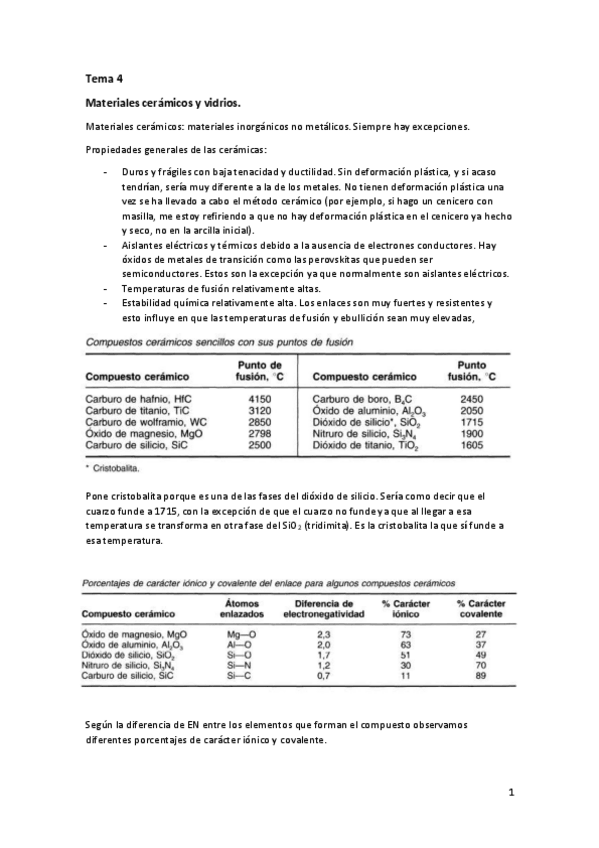 Tema 4

Materiales cerámicos y vidrios.

Materiales cerámicos: materiales inorgánicos no metálicos. Siempre hay excepciones.

Propiedades generales de las cerámicas:

- Duros y frágiles con baja tenacidad y ductilidad. Sin deformación plástica, y si acaso tendrían, sería muy diferente a la de los metales. No tienen deformación plástica una vez se ha llevado a cabo el método cerámico (por ejemplo, si hago un cenicero con masilla, me estoy refiriendo a que no hay deformación plástica en el cenicero ya hecho y seco, no en la arcilla inicial).
- Aislantes eléctricos y térmicos debido a la ausencia de electrones conductores. Hay óxidos de metales de transición como las perovskitas que pueden ser semiconductores. Estos son la excepción ya que normalmente son aislantes eléctricos.
- Temperaturas de fusión relativamente altas.
- Estabilidad química relativamente alta. Los enlaces son muy fuertes y resistentes y esto influye en que las temperaturas de fusión y ebullición sean muy elevadas,

Compuestos cerámicos sencillos con sus puntos de fusión

| Compuesto cerámico | Punto de fusión, °C | Compuesto cerámico | Punto fusión, °C |
|---|---|---|---|
| Carburo de hafnio, HfC | 4150 | Carburo de boro, $B_4C$ | 2450 |
| Carburo de titanio, TiC | 3120 | Óxido de aluminio, $Al_2O_3$ | 2050 |
| Carburo de wolframio, WC | 2850 | Dióxido de silicio*, $SiO_2$ | 1715 |
| Óxido de magnesio, MgO | 2798 | Nitruro de silicio, $Si_3N_4$ | 1900 |
| Carburo de silicio, SiC | 2500 | Dióxido de titanio, $TiO_2$ | 1605 |

* Cristobalita.

Pone cristobalita porque es una de las fases del dióxido de silicio. Sería como decir que el cuarzo funde a 1715, con la excepción de que el cuarzo no funde ya que al llegar a esa temperatura se transforma en otra fase del $SiO_2$ (tridimita). Es la cristobalita la que sí funde a esa temperatura.

Porcentajes de carácter iónico y covalente del enlace para algunos compuestos cerámicos

| Compuesto cerámico | Átomos enlazados | Diferencia de electronegatividad | % Carácter iónico | % Carácter covalente |
|---|---|---|---|---|
| Óxido de magnesio, MgO | Mg—O | 2,3 | 73 | 27 |
| Óxido de aluminio, $Al_2O_3$ | Al—O | 2,0 | 63 | 37 |
| Dióxido de silicio, $SiO_2$ | Si—O | 1,7 | 51 | 49 |
| Nitruro de silicio, $Si_3N_4$ | Si—N | 1,2 | 30 | 70 |
| Carburo de silicio, SiC | Si—C | 0,7 | 11 | 89 |

Según la diferencia de EN entre los elementos que forman el compuesto observamos diferentes porcentajes de carácter iónico y covalente.

1